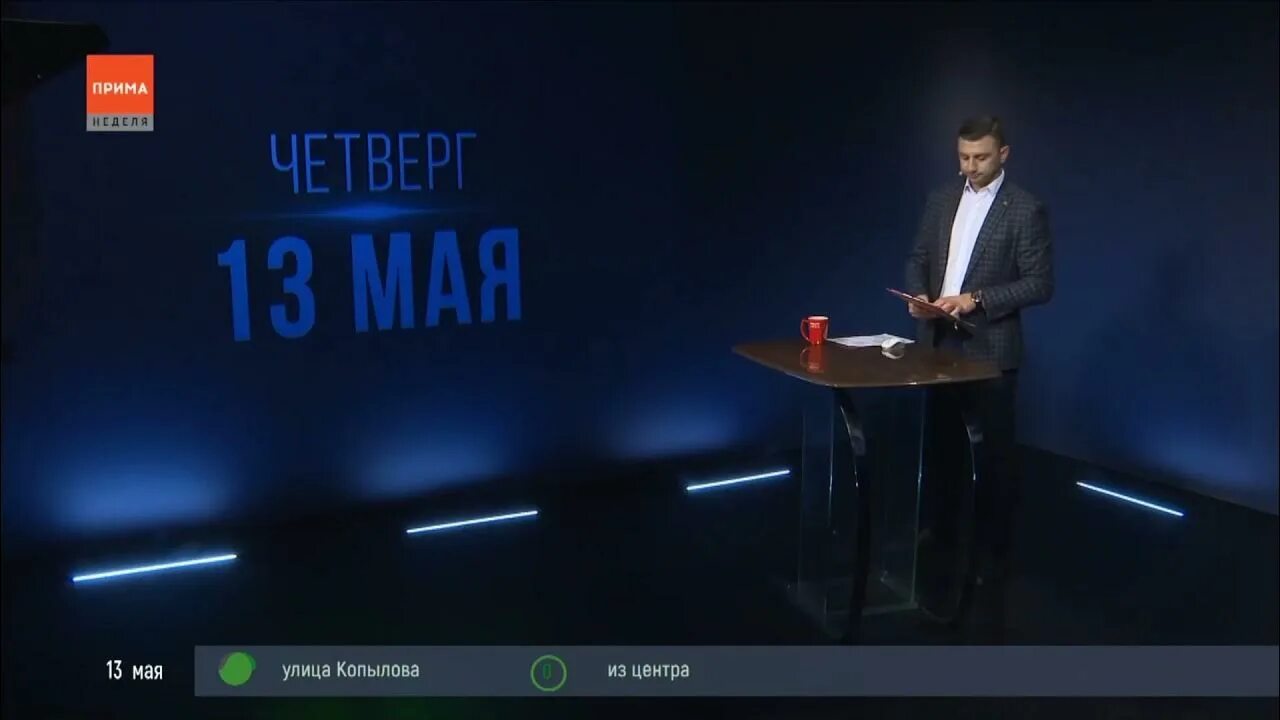 ПРИМА
НЕДЕЛЯ

ЧЕТВЕРГ
13 МАЯ

13 мая

улица Копылова

0

из центра